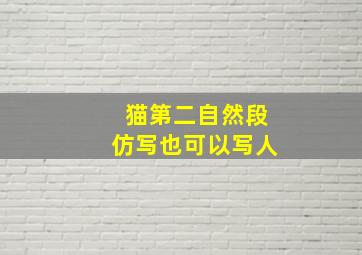 猫第二自然段
仿写也可以写人